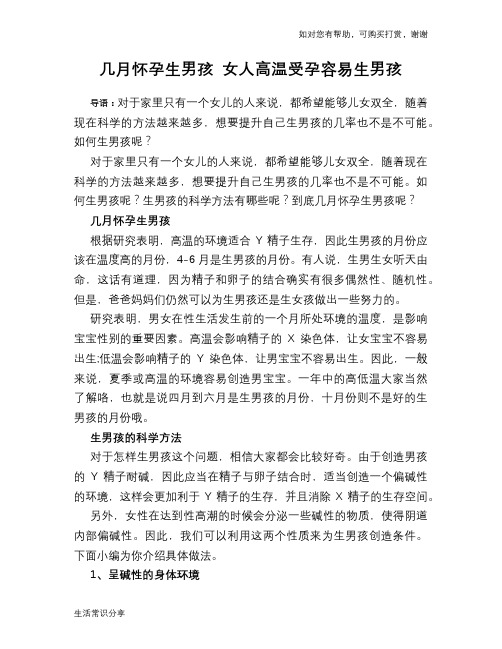 如对您有帮助，可购买打赏，谢谢

几月怀孕生男孩 女人高温受孕容易生男孩

导语：对于家里只有一个女儿的人来说，都希望能够儿女双全，随着现在科学的方法越来越多，想要提升自己生男孩的几率也不是不可能。如何生男孩呢？

对于家里只有一个女儿的人来说，都希望能够儿女双全，随着现在科学的方法越来越多，想要提升自己生男孩的几率也不是不可能。如何生男孩呢？生男孩的科学方法有哪些呢？到底几月怀孕生男孩呢？

几月怀孕生男孩

根据研究表明，高温的环境适合 Y 精子生存，因此生男孩的月份应该在温度高的月份，4-6 月是生男孩的月份。有人说，生男生女听天由命，这话有道理，因为精子和卵子的结合确实有很多偶然性、随机性。但是，爸爸妈妈们仍然可以为生男孩还是生女孩做出一些努力的。

研究表明，男女在性生活发生前的一个月所处环境的温度，是影响宝宝性别的重要因素。高温会影响精子的 X 染色体，让女宝宝不容易出生;低温会影响精子的 Y 染色体，让男宝宝不容易出生。因此，一般来说，夏季或高温的环境容易创造男宝宝。一年中的高低温大家当然了解咯，也就是说四月到六月是生男孩的月份，十月份则不是好的生男孩的月份哦。

生男孩的科学方法

对于怎样生男孩这个问题，相信大家都会比较好奇。由于创造男孩的 Y 精子耐碱，因此应当在精子与卵子结合时，适当创造一个偏碱性的环境，这样会更加利于 Y 精子的生存，并且消除 X 精子的生存空间。

另外，女性在达到性高潮的时候会分泌一些碱性的物质，使得阴道内部偏碱性。因此，我们可以利用这两个性质来为生男孩创造条件。下面小编为你介绍具体做法。

1、呈碱性的身体环境

生活常识分享